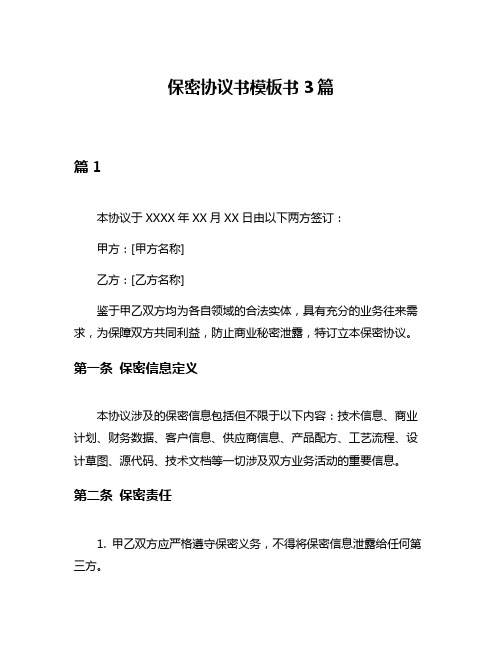 保密协议书模板书 3 篇

篇 1

本协议于 XXXX 年 XX 月 XX 日由以下两方签订：

甲方：[甲方名称]

乙方：[乙方名称]

鉴于甲乙双方均为各自领域的合法实体，具有充分的业务往来需求，为保障双方共同利益，防止商业秘密泄露，特订立本保密协议。

第一条 保密信息定义

本协议涉及的保密信息包括但不限于以下内容：技术信息、商业计划、财务数据、客户信息、供应商信息、产品配方、工艺流程、设计草图、源代码、技术文档等一切涉及双方业务活动的重要信息。

第二条 保密责任

1. 甲乙双方应严格遵守保密义务，不得将保密信息泄露给任何第三方。